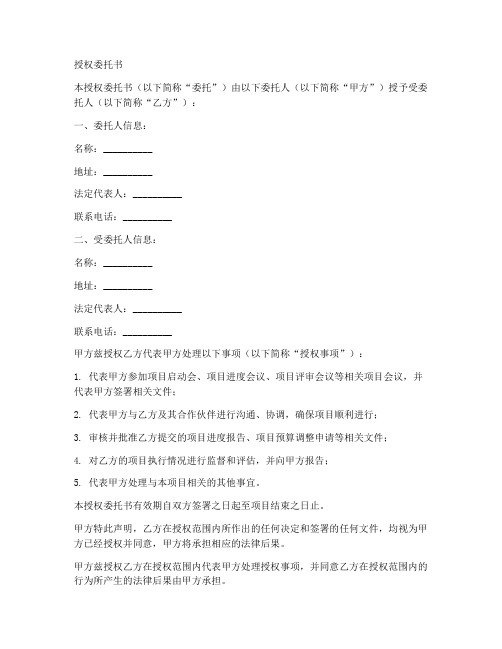 授权委托书

本授权委托书（以下简称“委托”）由以下委托人（以下简称“甲方”）授予受委托人（以下简称“乙方”）：

一、委托人信息：

名称：__________

地址：__________

法定代表人：__________

联系电话：__________

二、受委托人信息：

名称：__________

地址：__________

法定代表人：__________

联系电话：__________

甲方兹授权乙方代表甲方处理以下事项（以下简称“授权事项”）：

1. 代表甲方参加项目启动会、项目进度会议、项目评审会议等相关项目会议，并代表甲方签署相关文件；

2. 代表甲方与乙方及其合作伙伴进行沟通、协调，确保项目顺利进行；

3. 审核并批准乙方提交的项目进度报告、项目预算调整申请等相关文件；

4. 对乙方的项目执行情况进行监督和评估，并向甲方报告；

5. 代表甲方处理与本项目相关的其他事宜。

本授权委托书有效期自双方签署之日起至项目结束之日止。

甲方特此声明，乙方在授权范围内所作出的任何决定和签署的任何文件，均视为甲方已经授权并同意，甲方将承担相应的法律后果。

甲方兹授权乙方在授权范围内代表甲方处理授权事项，并同意乙方在授权范围内的行为所产生的法律后果由甲方承担。